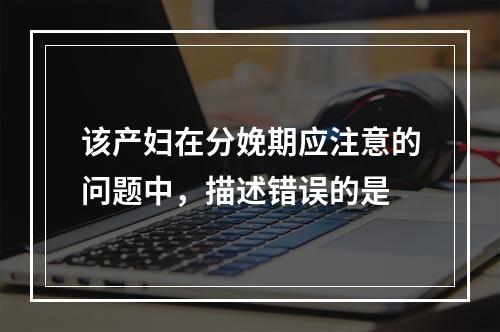 该产妇在分娩期应注意的问题中，描述错误的是